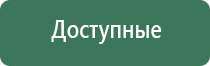 Доступные